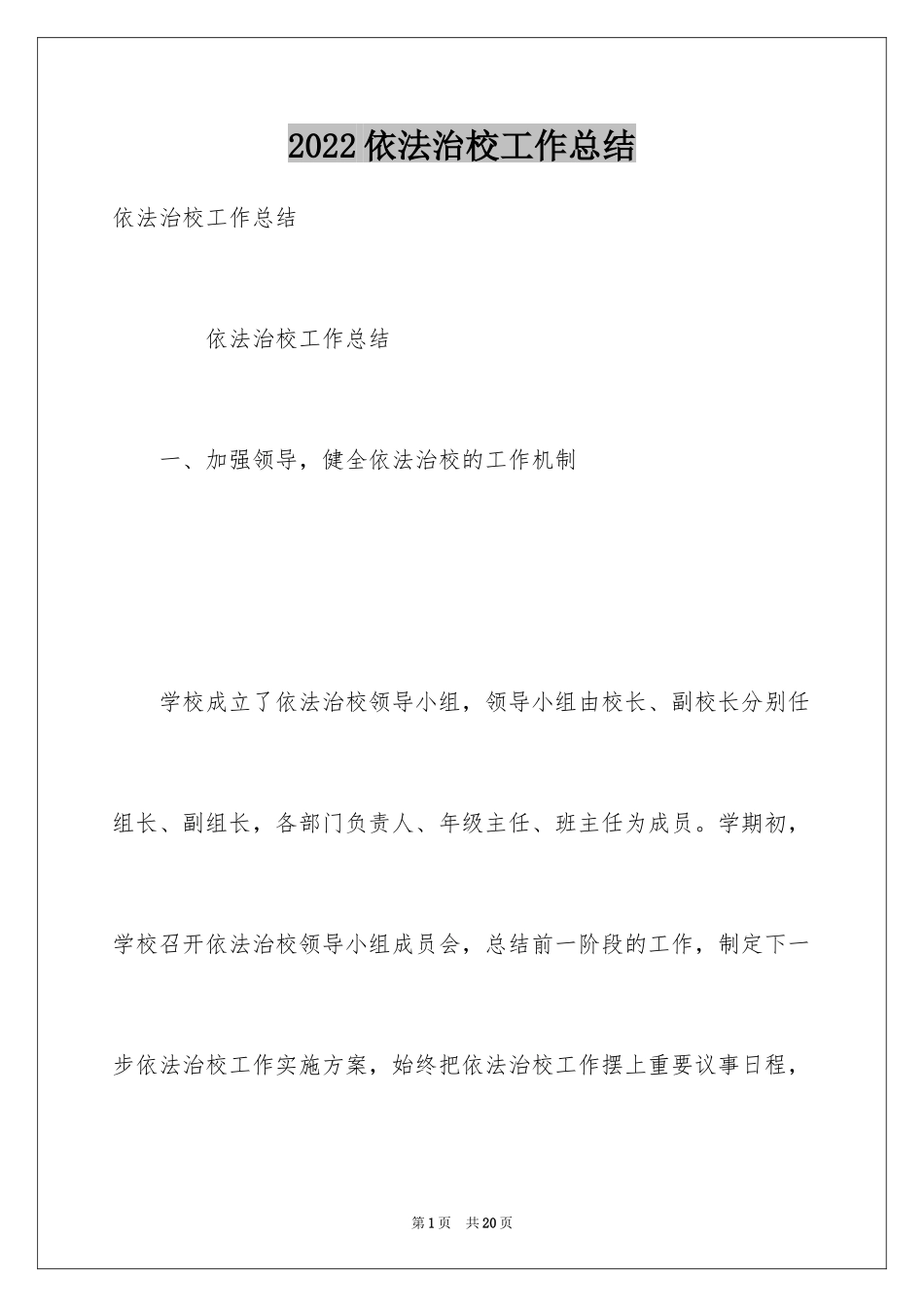 2022 依法治校工作总结

依法治校工作总结

依法治校工作总结

一、加强领导，健全依法治校的工作机制

学校成立了依法治校领导小组，领导小组由校长、副校长分别任组长、副组长，各部门负责人、年级主任、班主任为成员。学期初，学校召开依法治校领导小组成员会，总结前一阶段的工作，制定下一步依法治校工作实施方案，始终把依法治校工作摆上重要议事日程，

第 1 页 共 20 页